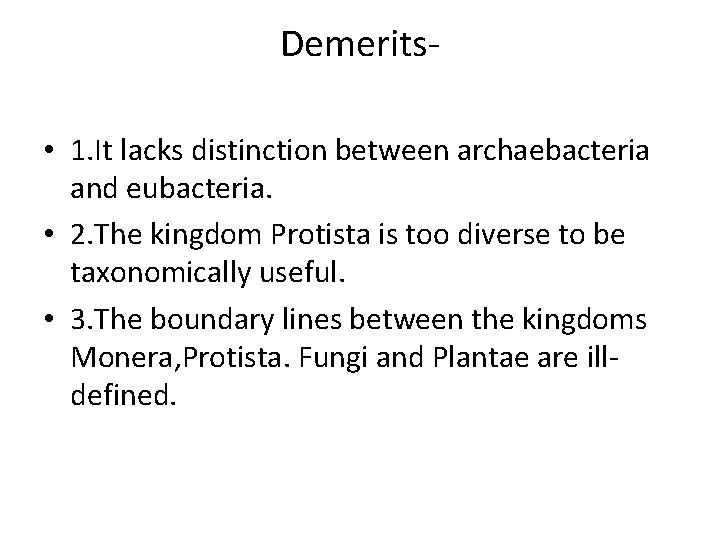 Demerits-

• 1.It lacks distinction between archaebacteria and eubacteria.
• 2.The kingdom Protista is too diverse to be taxonomically useful.
• 3.The boundary lines between the kingdoms Monera,Protista. Fungi and Plantae are ill-defined.